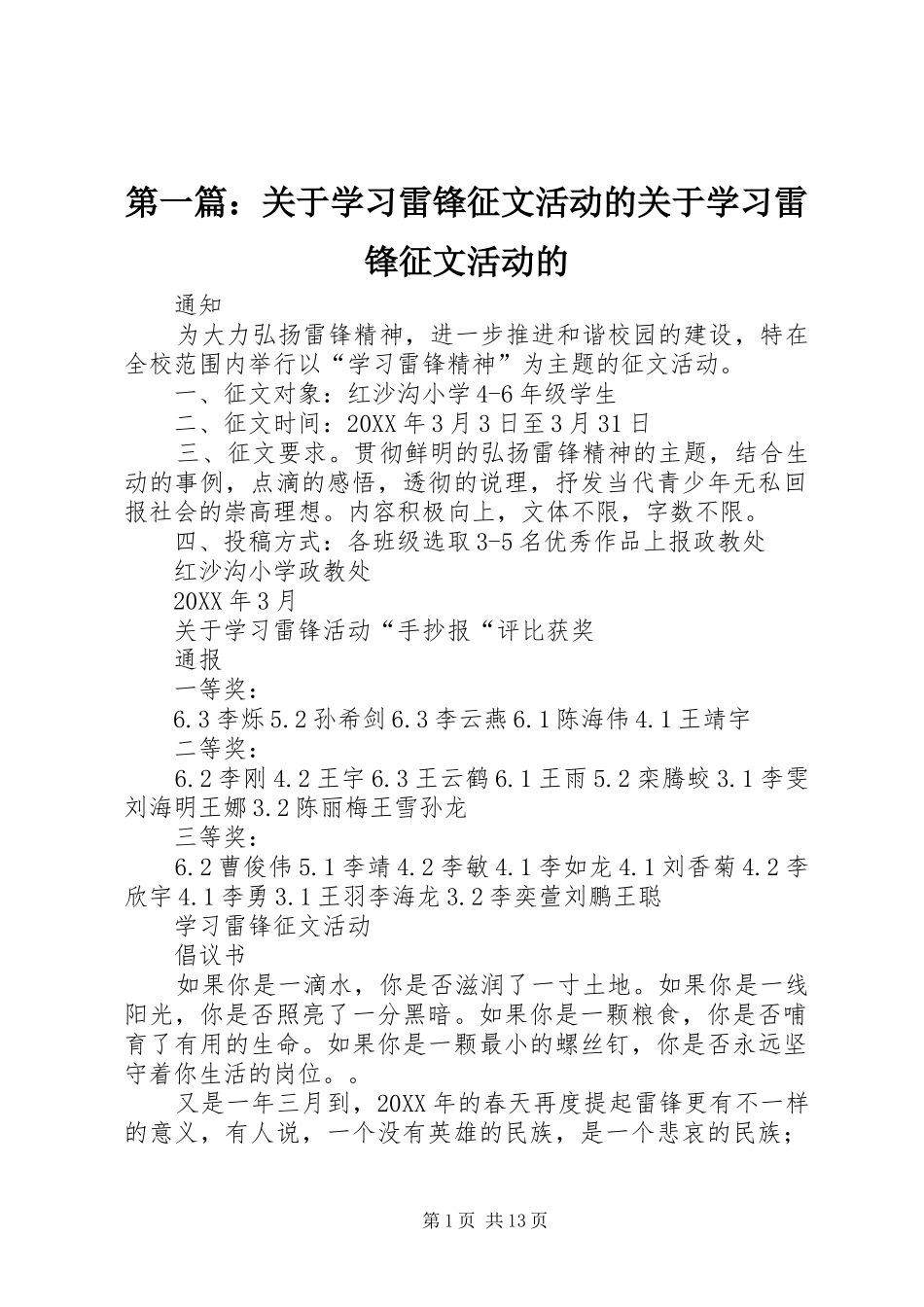 第一篇：关于学习雷锋征文活动的关于学习雷锋征文活动的

通知

为大力弘扬雷锋精神，进一步推进和谐校园的建设，特在全校范围内举行以“学习雷锋精神”为主题的征文活动。

一、征文对象：红沙沟小学4-6年级学生

二、征文时间：20XX年3月3日至3月31日

三、征文要求。贯彻鲜明的弘扬雷锋精神的主题，结合生动的事例，点滴的感悟，透彻的说理，抒发当代青少年无私回报社会的崇高理想。内容积极向上，文体不限，字数不限。

四、投稿方式：各班级选取3-5名优秀作品上报政教处

红沙沟小学政教处

20XX年3月

关于学习雷锋活动“手抄报“评比获奖

通报

一等奖：

6.3李烁5.2孙希剑6.3李云燕6.1陈海伟4.1王靖宇

二等奖：

6.2李刚4.2王宇6.3王云鹤6.1王雨5.2栾腾蛟3.1李雯刘海明王娜3.2陈丽梅王雪孙龙

三等奖：

6.2曹俊伟5.1李靖4.2李敏4.1李如龙4.1刘香菊4.2李欣宇4.1李勇3.1王羽李海龙3.2李奕萱刘鹏王聪

学习雷锋征文活动

倡议书

如果你是一滴水，你是否滋润了一寸土地。如果你是一线阳光，你是否照亮了一分黑暗。如果你是一颗粮食，你是否哺育了有用的生命。如果你是一颗最小的螺丝钉，你是否永远坚守着你生活的岗位。。

又是一年三月到，20XX年的春天再度提起雷锋更有不一样的意义，有人说，一个没有英雄的民族，是一个悲哀的民族；

第1页 共13页